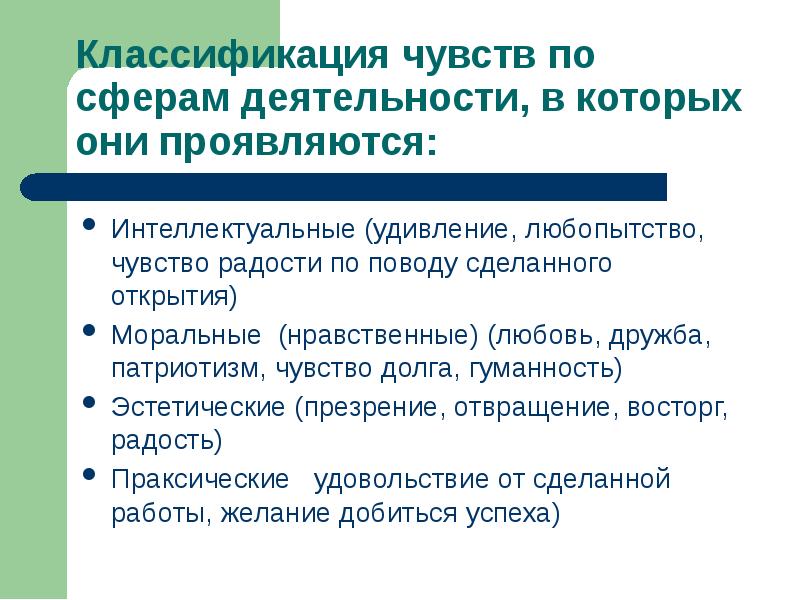 Классификация чувств по сферам деятельности, в которых они проявляются:

• Интеллектуальные (удивление, любопытство, чувство радости по поводу сделанного открытия)
• Моральные (нравственные) (любовь, дружба, патриотизм, чувство долга, гуманность)
• Эстетические (презрение, отвращение, восторг, радость)
• Праксические удовольствие от сделанной работы, желание добиться успеха)